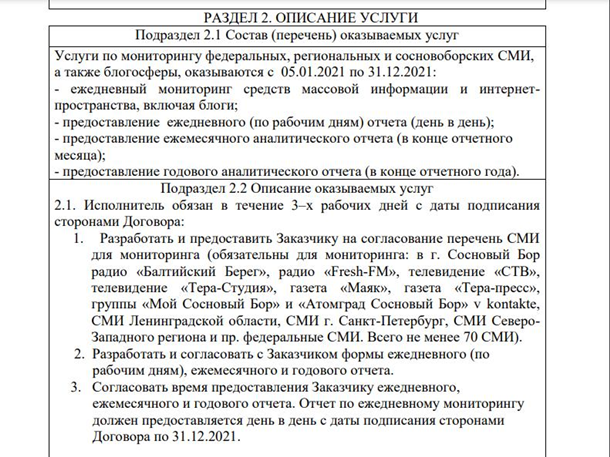 РАЗДЕЛ 2. ОПИСАНИЕ УСЛУГИ

Подраздел 2.1 Состав (перечень) оказываемых услуг

Услуги по мониторингу федеральных, региональных и сосновоборских СМИ, а также блогосферы, оказываются с 05.01.2021 по 31.12.2021:
- ежедневный мониторинг средств массовой информации и интернет-пространства, включая блоги;
- предоставление ежедневного (по рабочим дням) отчета (день в день);
- предоставление ежемесячного аналитического отчета (в конце отчетного месяца);
- предоставление годового аналитического отчета (в конце отчетного года).

Подраздел 2.2 Описание оказываемых услуг

2.1. Исполнитель обязан в течение 3–х рабочих дней с даты подписания сторонами Договора:
1. Разработать и предоставить Заказчику на согласование перечень СМИ для мониторинга (обязательны для мониторинга: в г. Сосновый Бор радио «Балтийский Берег», радио «Fresh-FM», телевидение «СТВ», телевидение «Тера-Студия», газета «Маяк», газета «Тера-пресс», группы «Мой Сосновый Бор» и «Атомград Сосновый Бор» v kontakte, СМИ Ленинградской области, СМИ г. Санкт-Петербург, СМИ Северо-Западного региона и пр. федеральные СМИ. Всего не менее 70 СМИ).
2. Разработать и согласовать с Заказчиком формы ежедневного (по рабочим дням), ежемесячного и годового отчета.
3. Согласовать время предоставления Заказчику ежедневного, ежемесячного и годового отчета. Отчет по ежедневному мониторингу должен предоставляется день в день с даты подписания сторонами Договора по 31.12.2021.